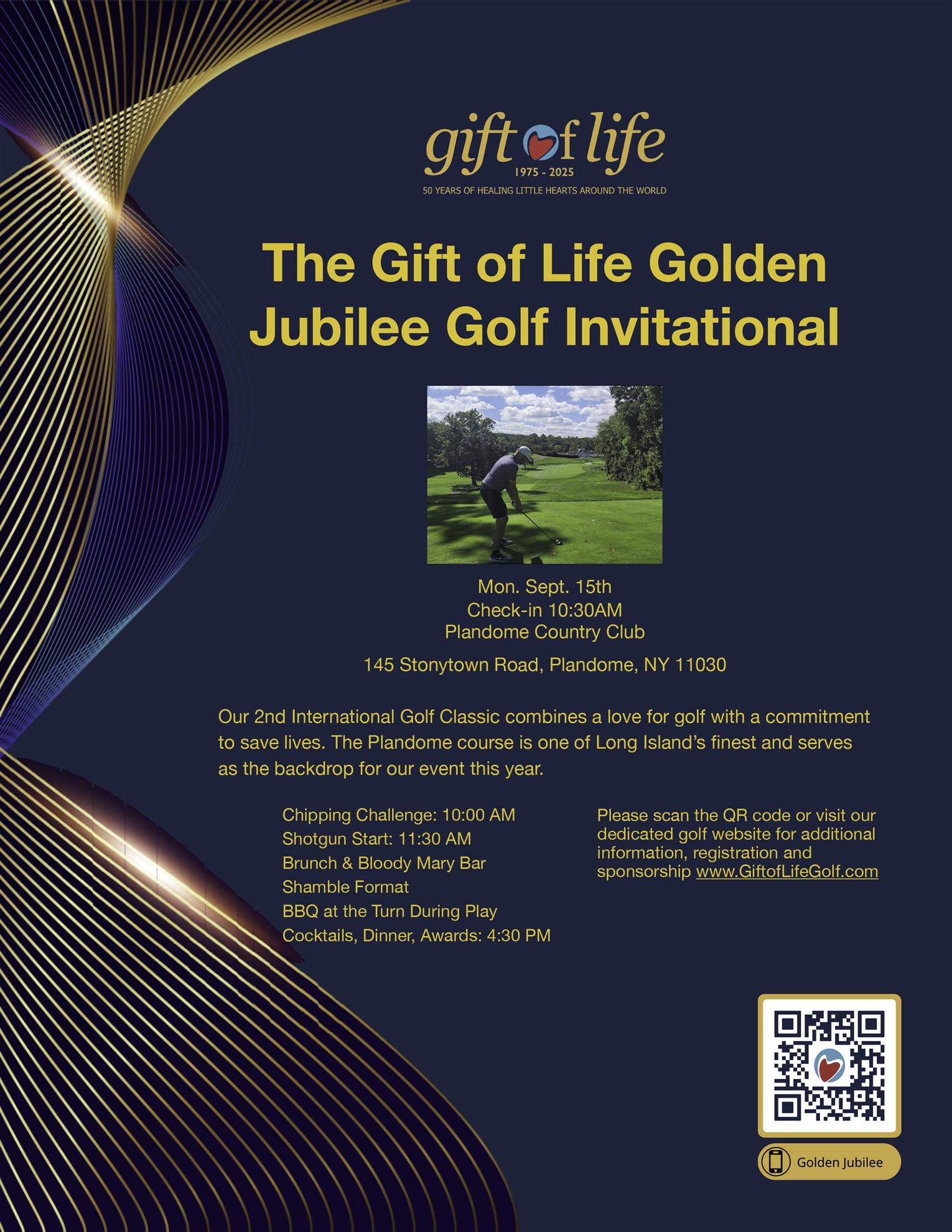 gift of life
1975 - 2025
50 YEARS OF HEALING LITTLE HEARTS AROUND THE WORLD

The Gift of Life Golden Jubilee Golf Invitational

Mon. Sept. 15th
Check-in 10:30AM
Plandome Country Club

145 Stonytown Road, Plandome, NY 11030

Our 2nd International Golf Classic combines a love for golf with a commitment to save lives. The Plandome course is one of Long Island's finest and serves as the backdrop for our event this year.

Chipping Challenge: 10:00 AM
Shotgun Start: 11:30 AM
Brunch & Bloody Mary Bar
Shamble Format
BBQ at the Turn During Play
Cocktails, Dinner, Awards: 4:30 PM

Please scan the QR code or visit our dedicated golf website for additional information, registration and sponsorship www.GiftofLifeGolf.com

Golden Jubilee